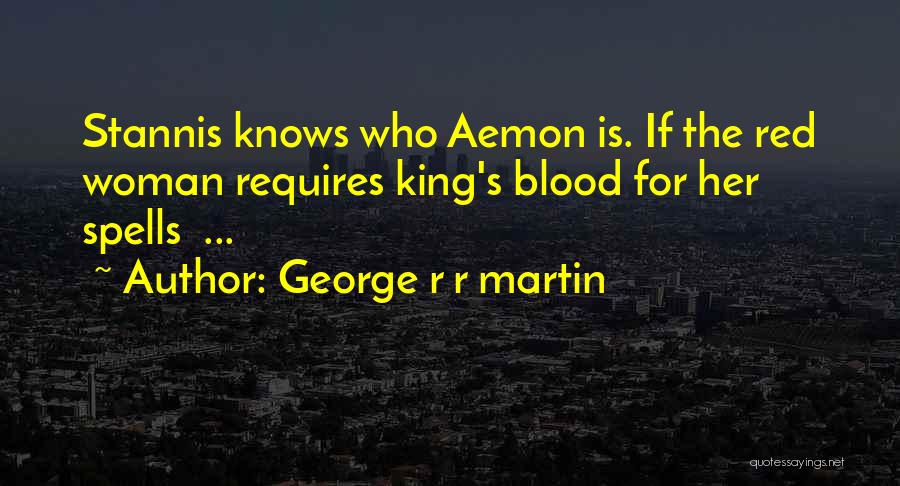 Stannis knows who Aemon is. If the red woman requires king's blood for her spells ...

~ Author: George r r martin

quotessayings.net